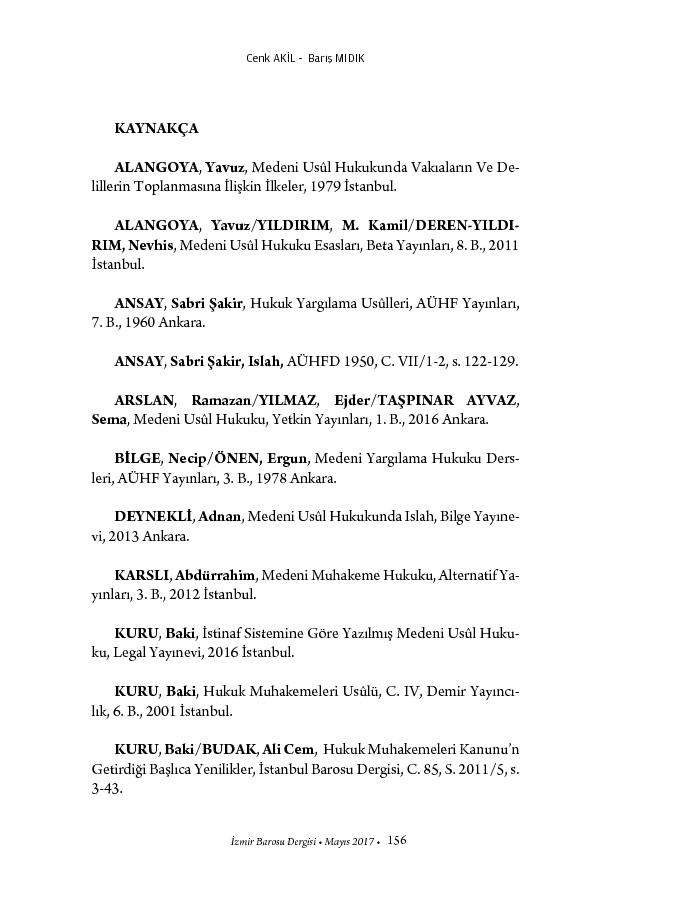 Cenk AKİL - Barış MIDIK

KAYNAKÇA

ALANGOYA, Yavuz, Medeni Usûl Hukukunda Vakıaların Ve Delillerin Toplanmasına İlişkin İlkeler, 1979 İstanbul.

ALANGOYA, Yavuz/YILDIRIM, M. Kamil/DEREN-YILDIRIM, Nevhis, Medeni Usûl Hukuku Esasları, Beta Yayınları, 8. B., 2011 İstanbul.

ANSAY, Sabri Şakir, Hukuk Yargılama Usûlleri, AÜHF Yayınları, 7. B., 1960 Ankara.

ANSAY, Sabri Şakir, Islah, AÜHFD 1950, C. VII/1-2, s. 122-129.

ARSLAN, Ramazan/YILMAZ, Ejder/TAŞPINAR AYVAZ, Sema, Medeni Usûl Hukuku, Yetkin Yayınları, 1. B., 2016 Ankara.

BİLGE, Necip/ÖNEN, Ergun, Medeni Yargılama Hukuku Dersleri, AÜHF Yayınları, 3. B., 1978 Ankara.

DEYNEKLİ, Adnan, Medeni Usûl Hukukunda Islah, Bilge Yayınevi, 2013 Ankara.

KARSLI, Abdürrahim, Medeni Muhakeme Hukuku, Alternatif Yayınları, 3. B., 2012 İstanbul.

KURU, Baki, İstinaf Sistemine Göre Yazılmış Medeni Usûl Hukuku, Legal Yayınevi, 2016 İstanbul.

KURU, Baki, Hukuk Muhakemeleri Usûlü, C. IV, Demir Yayıncılık, 6. B., 2001 İstanbul.

KURU, Baki/BUDAK, Ali Cem, Hukuk Muhakemeleri Kanunu'n Getirdiği Başlıca Yenilikler, İstanbul Barosu Dergisi, C. 85, S. 2011/5, s. 3-43.

İzmir Barosu Dergisi • Mayıs 2017 • 156